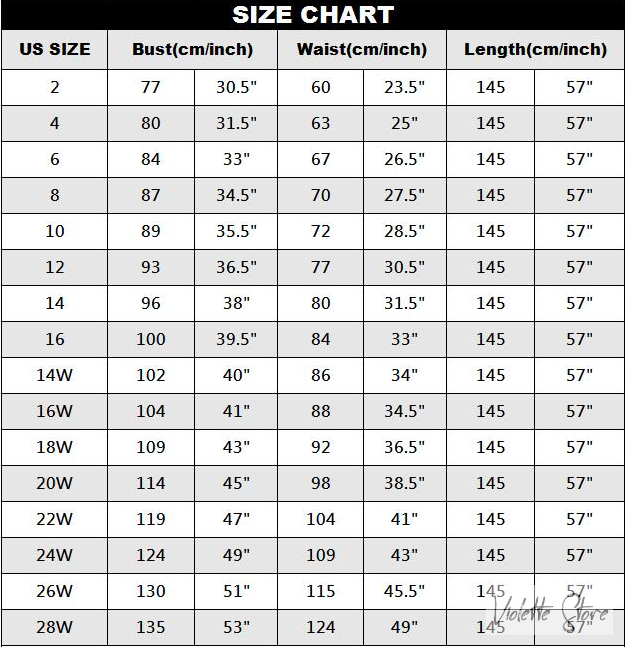 SIZE CHART

| US SIZE | Bust(cm/inch) | | Waist(cm/inch) | | Length(cm/inch) | |
|---|---|---|---|---|---|---|
| 2 | 77 | 30.5" | 60 | 23.5" | 145 | 57" |
| 4 | 80 | 31.5" | 63 | 25" | 145 | 57" |
| 6 | 84 | 33" | 67 | 26.5" | 145 | 57" |
| 8 | 87 | 34.5" | 70 | 27.5" | 145 | 57" |
| 10 | 89 | 35.5" | 72 | 28.5" | 145 | 57" |
| 12 | 93 | 36.5" | 77 | 30.5" | 145 | 57" |
| 14 | 96 | 38" | 80 | 31.5" | 145 | 57" |
| 16 | 100 | 39.5" | 84 | 33" | 145 | 57" |
| 14W | 102 | 40" | 86 | 34" | 145 | 57" |
| 16W | 104 | 41" | 88 | 34.5" | 145 | 57" |
| 18W | 109 | 43" | 92 | 36.5" | 145 | 57" |
| 20W | 114 | 45" | 98 | 38.5" | 145 | 57" |
| 22W | 119 | 47" | 104 | 41" | 145 | 57" |
| 24W | 124 | 49" | 109 | 43" | 145 | 57" |
| 26W | 130 | 51" | 115 | 45.5" | 145 | 57" |
| 28W | 135 | 53" | 124 | 49" | 145 | 57" |

Violette Store